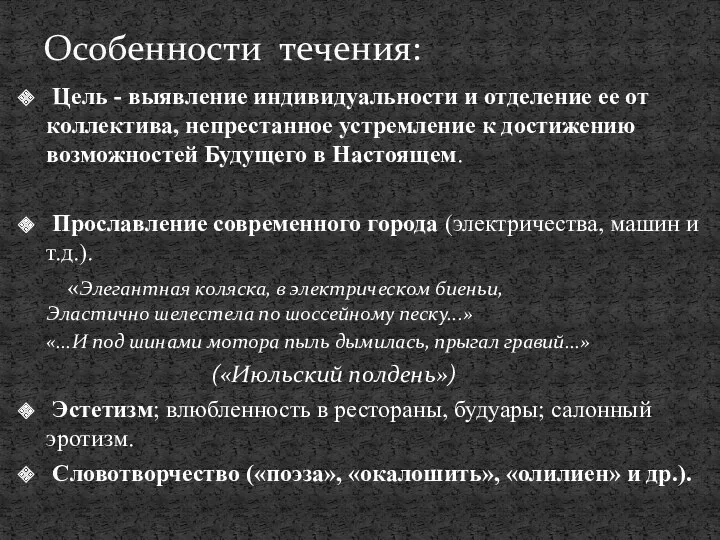 Особенности течения:

Цель - выявление индивидуальности и отделение ее от коллектива, непрестанное устремление к достижению возможностей Будущего в Настоящем.

Прославление современного города (электричества, машин и т.д.).

«Элегантная коляска, в электрическом биеньи,
Эластично шелестела по шоссейному песку...»
«...И под шинами мотора пыль дымилась, прыгал гравий...»
(«Июльский полдень»)

Эстетизм; влюбленность в рестораны, будуары; салонный эротизм.

Словотворчество («поэза», «окалошить», «олилиен» и др.).